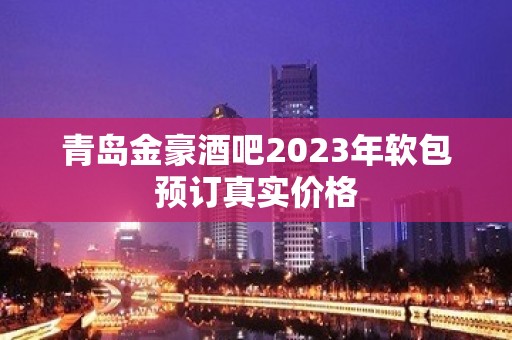 青岛金豪酒吧2023年软包预订真实价格